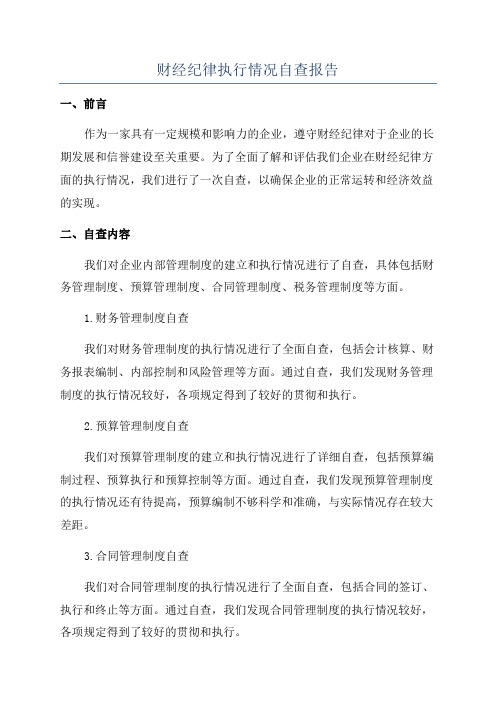 财经纪律执行情况自查报告

一、前言

作为一家具有一定规模和影响力的企业，遵守财经纪律对于企业的长期发展和信誉建设至关重要。为了全面了解和评估我们企业在财经纪律方面的执行情况，我们进行了一次自查，以确保企业的正常运转和经济效益的实现。

二、自查内容

我们对企业内部管理制度的建立和执行情况进行了自查，具体包括财务管理制度、预算管理制度、合同管理制度、税务管理制度等方面。

1.财务管理制度自查

我们对财务管理制度的执行情况进行了全面自查，包括会计核算、财务报表编制、内部控制和风险管理等方面。通过自查，我们发现财务管理制度的执行情况较好，各项规定得到了较好的贯彻和执行。

2.预算管理制度自查

我们对预算管理制度的建立和执行情况进行了详细自查，包括预算编制过程、预算执行和预算控制等方面。通过自查，我们发现预算管理制度的执行情况还有待提高，预算编制不够科学和准确，与实际情况存在较大差距。

3.合同管理制度自查

我们对合同管理制度的执行情况进行了全面自查，包括合同的签订、执行和终止等方面。通过自查，我们发现合同管理制度的执行情况较好，各项规定得到了较好的贯彻和执行。